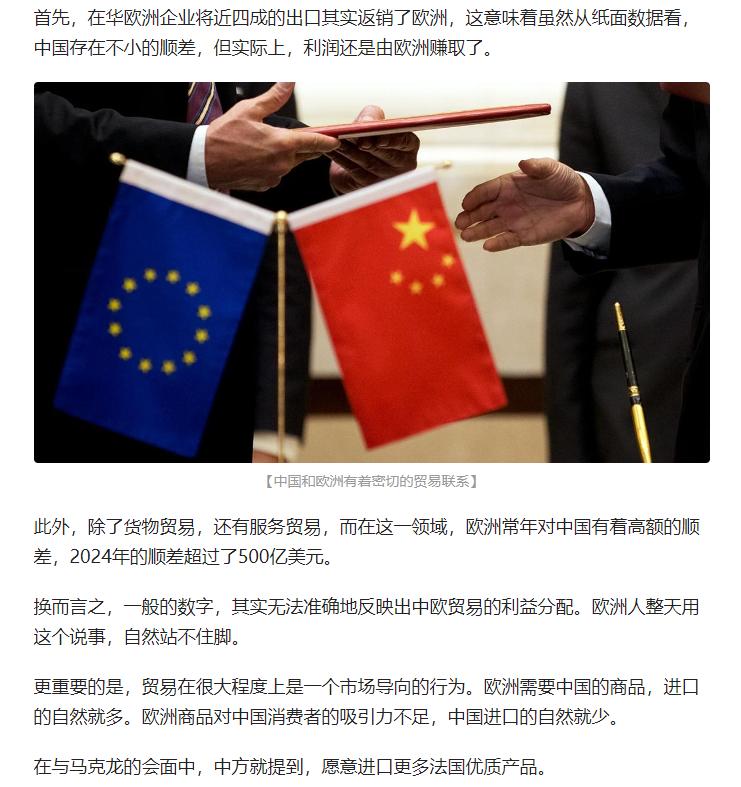 首先，在华欧洲企业将近四成的出口其实返销了欧洲，这意味着虽然从纸面数据看，中国存在不小的顺差，但实际上，利润还是由欧洲赚取了。

【中国和欧洲有着密切的贸易联系】

此外，除了货物贸易，还有服务贸易，而在这一领域，欧洲常年对中国有着高额的顺差，2024年的顺差超过了500亿美元。

换而言之，一般的数字，其实无法准确地反映出中欧贸易的利益分配。欧洲人整天用这个说事，自然站不住脚。

更重要的是，贸易在很大程度上是一个市场导向的行为。欧洲需要中国的商品，进口的自然就多。欧洲商品对中国消费者的吸引力不足，中国进口的自然就少。

在与马克龙的会面中，中方就提到，愿意进口更多法国优质产品。